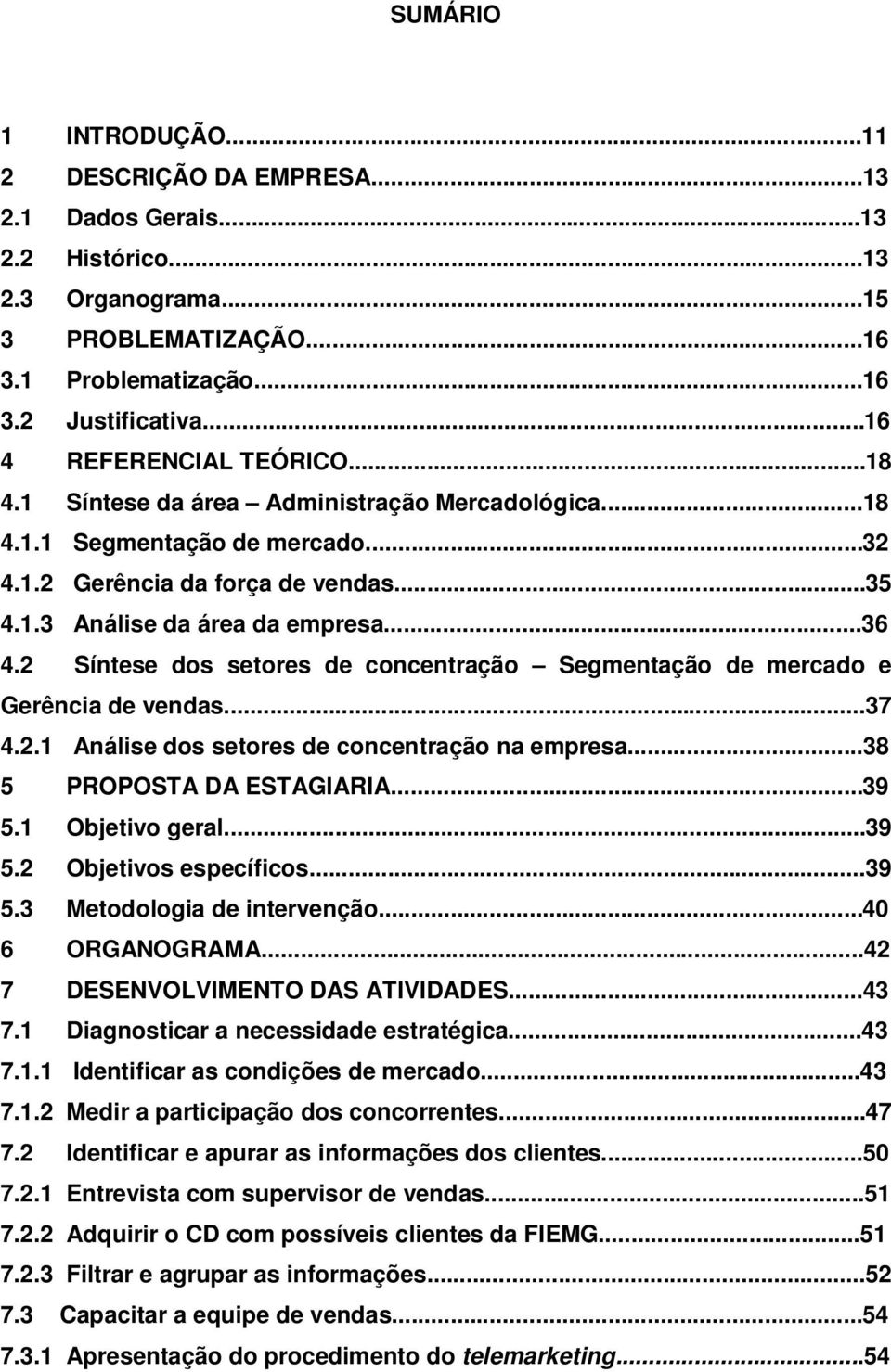 SUMÁRIO

1 INTRODUÇÃO...11
2 DESCRIÇÃO DA EMPRESA...13
2.1 Dados Gerais...13
2.2 Histórico...13
2.3 Organograma...15
3 PROBLEMATIZAÇÃO...16
3.1 Problematização...16
3.2 Justificativa...16
4 REFERENCIAL TEÓRICO...18
4.1 Síntese da área – Administração Mercadológica...18
4.1.1 Segmentação de mercado...32
4.1.2 Gerência da força de vendas...35
4.1.3 Análise da área da empresa...36
4.2 Síntese dos setores de concentração – Segmentação de mercado e Gerência de vendas...37
4.2.1 Análise dos setores de concentração na empresa...38
5 PROPOSTA DA ESTAGIARIA...39
5.1 Objetivo geral...39
5.2 Objetivos específicos...39
5.3 Metodologia de intervenção...40
6 ORGANOGRAMA...42
7 DESENVOLVIMENTO DAS ATIVIDADES...43
7.1 Diagnosticar a necessidade estratégica...43
7.1.1 Identificar as condições de mercado...43
7.1.2 Medir a participação dos concorrentes...47
7.2 Identificar e apurar as informações dos clientes...50
7.2.1 Entrevista com supervisor de vendas...51
7.2.2 Adquirir o CD com possíveis clientes da FIEMG...51
7.2.3 Filtrar e agrupar as informações...52
7.3 Capacitar a equipe de vendas...54
7.3.1 Apresentação do procedimento do telemarketing...54